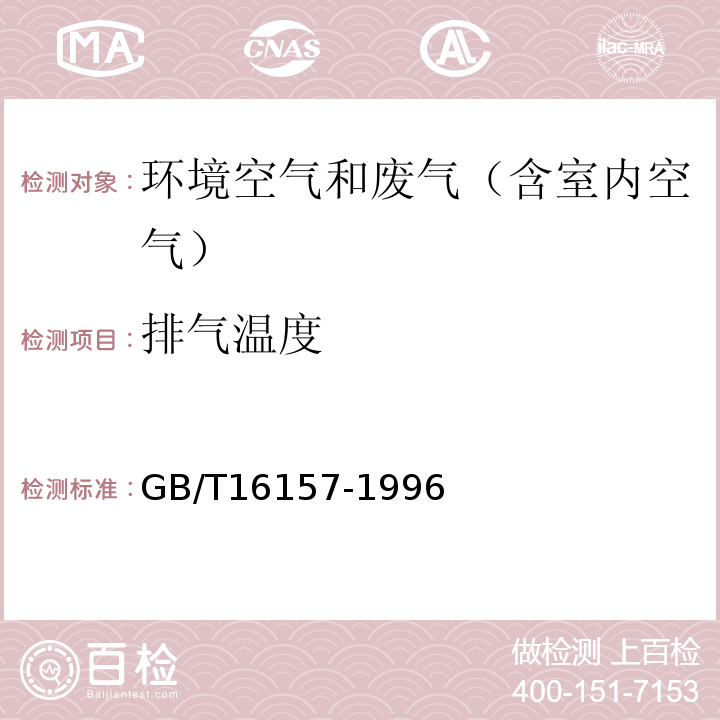 MA CNAS AC ilac-MRA

检测对象：环境空气和废气（含室内空气）

检测项目：排气温度

检测标准：GB/T16157-1996

百检
Baijiantest.com

做检测 上百检
400-151-7153